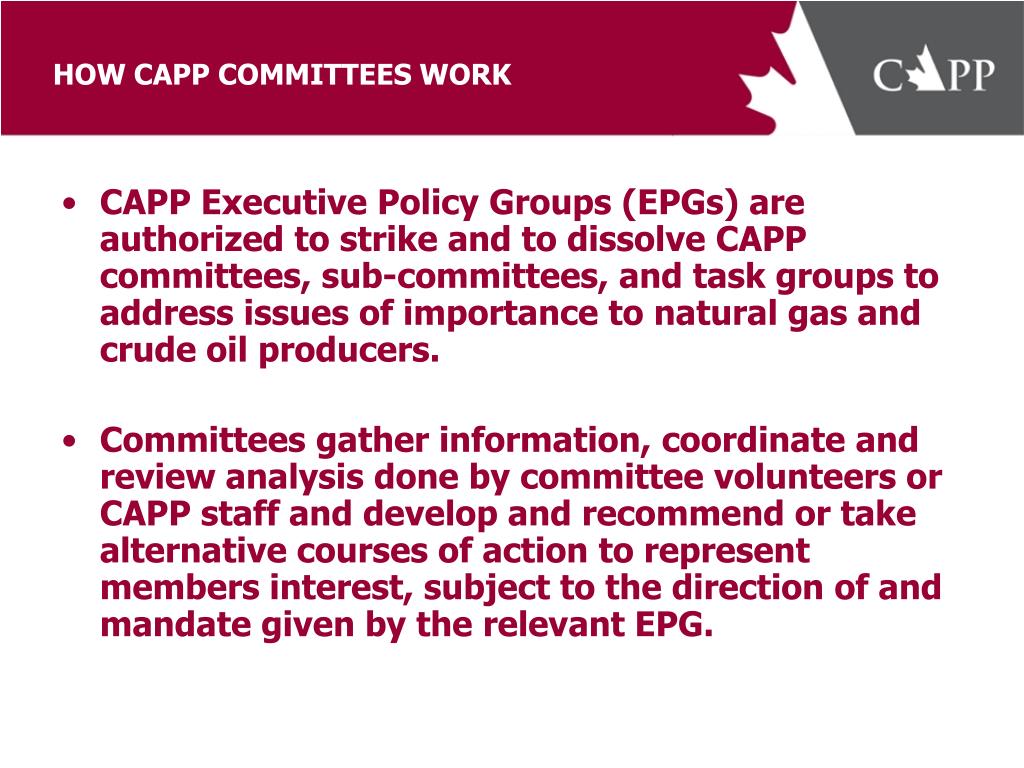 HOW CAPP COMMITTEES WORK

CAPP

• CAPP Executive Policy Groups (EPGs) are authorized to strike and to dissolve CAPP committees, sub-committees, and task groups to address issues of importance to natural gas and crude oil producers.

• Committees gather information, coordinate and review analysis done by committee volunteers or CAPP staff and develop and recommend or take alternative courses of action to represent members interest, subject to the direction of and mandate given by the relevant EPG.